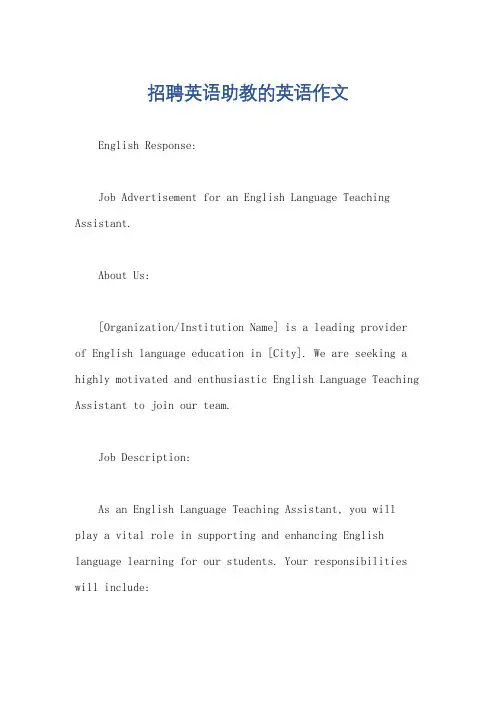 招聘英语助教的英语作文

English Response:

Job Advertisement for an English Language Teaching Assistant.

About Us:

[Organization/Institution Name] is a leading provider of English language education in [City]. We are seeking a highly motivated and enthusiastic English Language Teaching Assistant to join our team.

Job Description:

As an English Language Teaching Assistant, you will play a vital role in supporting and enhancing English language learning for our students. Your responsibilities will include: